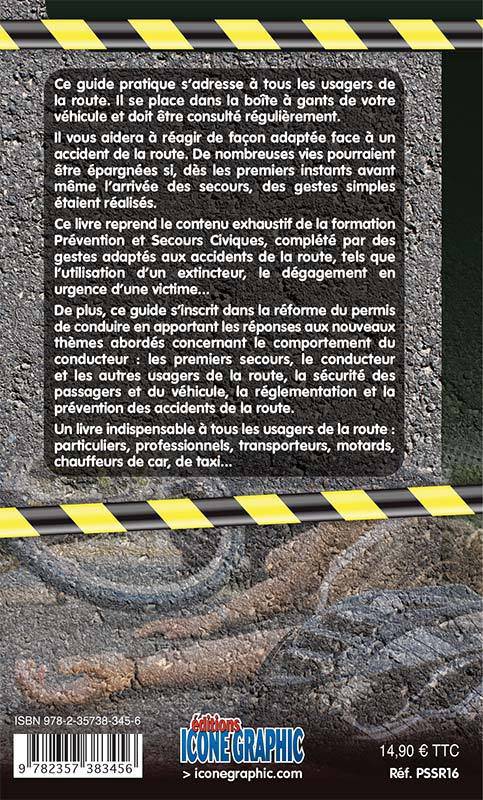 Ce guide pratique s'adresse à tous les usagers de la route. Il se place dans la boîte à gants de votre véhicule et doit être consulté régulièrement.

Il vous aidera à réagir de façon adaptée face à un accident de la route. De nombreuses vies pourraient être épargnées si, dès les premiers instants avant même l'arrivée des secours, des gestes simples étaient réalisés.

Ce livre reprend le contenu exhaustif de la formation Prévention et Secours Civiques, complété par des gestes adaptés aux accidents de la route, tels que l'utilisation d'un extincteur, le dégagement en urgence d'une victime...

De plus, ce guide s'inscrit dans la réforme du permis de conduire en apportant les réponses aux nouveaux thèmes abordés concernant le comportement du conducteur : les premiers secours, le conducteur et les autres usagers de la route, la sécurité des passagers et du véhicule, la réglementation et la prévention des accidents de la route.

Un livre indispensable à tous les usagers de la route : particuliers, professionnels, transporteurs, motards, chauffeurs de car, de taxi...

ISBN 978-2-35738-345-6

9 782357 383456

éditions
ICONE GRAPHIC
> iconegraphic.com

14,90 € TTC
Réf. PSSR16